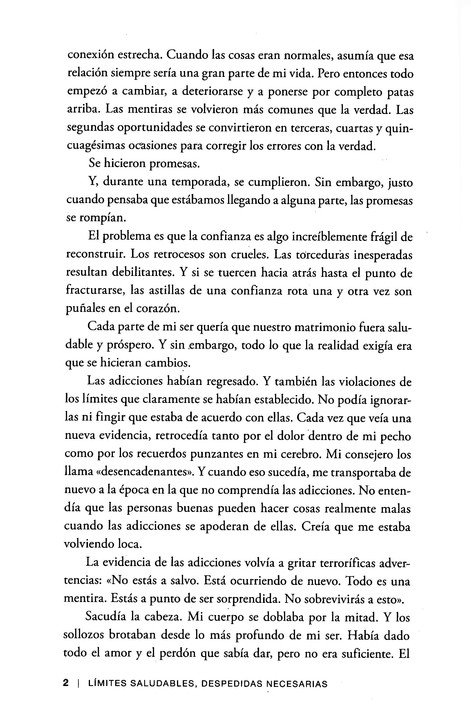 conexión estrecha. Cuando las cosas eran normales, asumía que esa relación siempre sería una gran parte de mi vida. Pero entonces todo empezó a cambiar, a deteriorarse y a ponerse por completo patas arriba. Las mentiras se volvieron más comunes que la verdad. Las segundas oportunidades se convirtieron en terceras, cuartas y quincuagésimas ocasiones para corregir los errores con la verdad.

Se hicieron promesas.

Y, durante una temporada, se cumplieron. Sin embargo, justo cuando pensaba que estábamos llegando a alguna parte, las promesas se rompían.

El problema es que la confianza es algo increíblemente frágil de reconstruir. Los retrocesos son crueles. Las torceduras inesperadas resultan debilitantes. Y si se tuercen hacia atrás hasta el punto de fracturarse, las astillas de una confianza rota una y otra vez son puñales en el corazón.

Cada parte de mi ser quería que nuestro matrimonio fuera saludable y próspero. Y sin embargo, todo lo que la realidad exigía era que se hicieran cambios.

Las adicciones habían regresado. Y también las violaciones de los límites que claramente se habían establecido. No podía ignorarlas ni fingir que estaba de acuerdo con ellas. Cada vez que veía una nueva evidencia, retrocedía tanto por el dolor dentro de mi pecho como por los recuerdos punzantes en mi cerebro. Mi consejero los llama «desencadenantes». Y cuando eso sucedía, me transportaba de nuevo a la época en la que no comprendía las adicciones. No entendía que las personas buenas pueden hacer cosas realmente malas cuando las adicciones se apoderan de ellas. Creía que me estaba volviendo loca.

La evidencia de las adicciones volvía a gritar terroríficas advertencias: «No estás a salvo. Está ocurriendo de nuevo. Todo es una mentira. Estás a punto de ser sorprendida. No sobrevivirás a esto».

Sacudía la cabeza. Mi cuerpo se doblaba por la mitad. Y los sollozos brotaban desde lo más profundo de mi ser. Había dado todo el amor y el perdón que sabía dar, pero no era suficiente. El

2 | LÍMITES SALUDABLES, DESPEDIDAS NECESARIAS